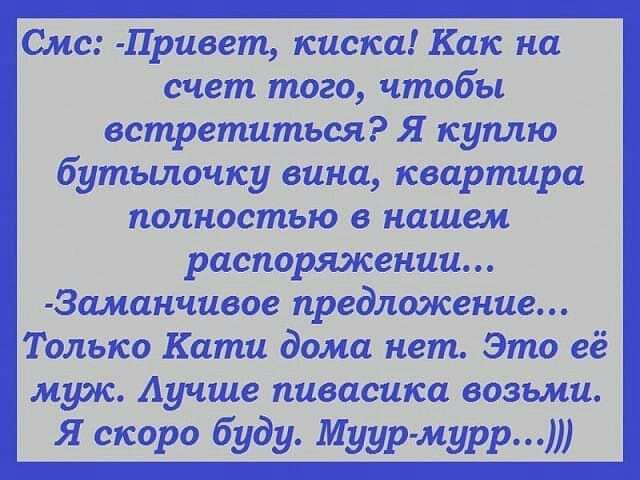 Смс: -Привет, киска! Как на счет того, чтобы встретиться? Я куплю бутылочку вина, квартира полностью в нашем распоряжении...
-Заманчивое предложение... Только Кати дома нет. Это её муж. Лучше пивасика возьми. Я скоро буду. Муур-мурр...)))